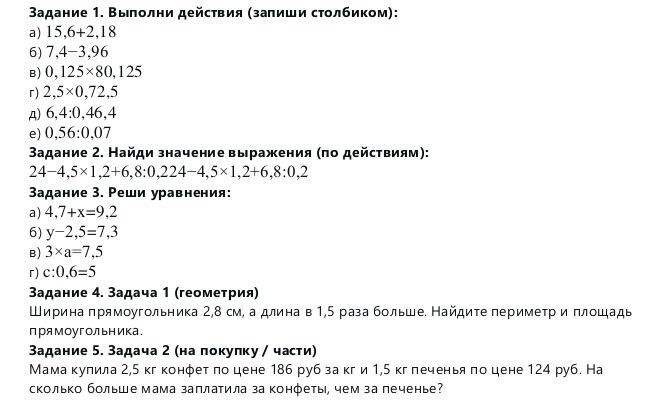 Задание 1. Выполни действия (запиши столбиком):
а) $15,6+2,18$
б) $7,4-3,96$
в) $0,125\times80,125$
г) $2,5\times0,72,5$
д) $6,4:0,46,4$
е) $0,56:0,07$

Задание 2. Найди значение выражения (по действиям):
$24-4,5\times1,2+6,8:0,224-4,5\times1,2+6,8:0,2$

Задание 3. Реши уравнения:
а) $4,7+x=9,2$
б) $y-2,5=7,3$
в) $3\times a=7,5$
г) $c:0,6=5$

Задание 4. Задача 1 (геометрия)
Ширина прямоугольника 2,8 см, а длина в 1,5 раза больше. Найдите периметр и площадь прямоугольника.

Задание 5. Задача 2 (на покупку / части)
Мама купила 2,5 кг конфет по цене 186 руб за кг и 1,5 кг печенья по цене 124 руб. На сколько больше мама заплатила за конфеты, чем за печенье?